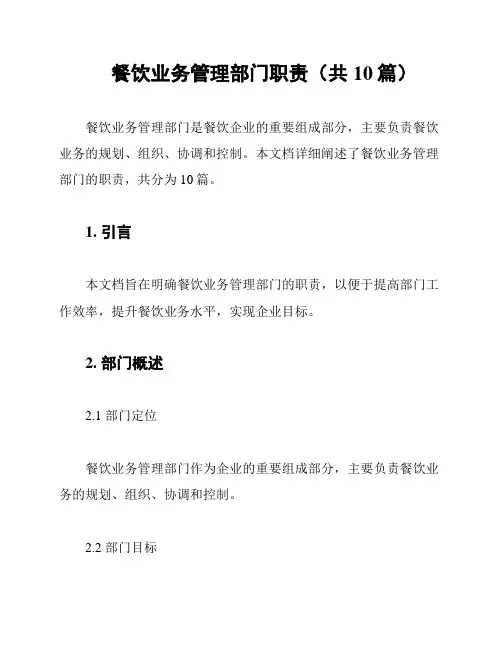 餐饮业务管理部门职责（共 10 篇）

餐饮业务管理部门是餐饮企业的重要组成部分，主要负责餐饮业务的规划、组织、协调和控制。本文档详细阐述了餐饮业务管理部门的职责，共分为 10 篇。

1. 引言

本文档旨在明确餐饮业务管理部门的职责，以便于提高部门工作效率，提升餐饮业务水平，实现企业目标。

2. 部门概述

2.1 部门定位

餐饮业务管理部门作为企业的重要组成部分，主要负责餐饮业务的规划、组织、协调和控制。

2.2 部门目标